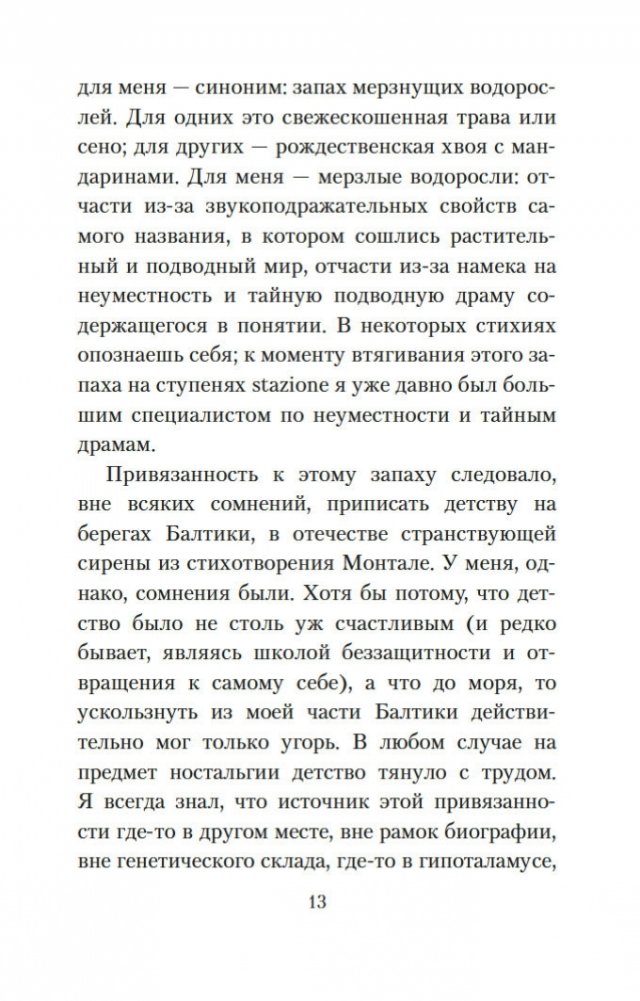 для меня — синоним: запах мерзнущих водорослей. Для одних это свежескошенная трава или сено; для других — рождественская хвоя с мандаринами. Для меня — мерзлые водоросли: отчасти из-за звукоподражательных свойств самого названия, в котором сошлись растительный и подводный мир, отчасти из-за намека на неуместность и тайную подводную драму содержащегося в понятии. В некоторых стихиях опознаешь себя; к моменту втягивания этого запаха на ступенях stazione я уже давно был большим специалистом по неуместности и тайным драмам.

Привязанность к этому запаху следовало, вне всяких сомнений, приписать детству на берегах Балтики, в отечестве странствующей сирены из стихотворения Монтале. У меня, однако, сомнения были. Хотя бы потому, что детство было не столь уж счастливым (и редко бывает, являясь школой беззащитности и отвращения к самому себе), а что до моря, то ускользнуть из моей части Балтики действительно мог только угорь. В любом случае на предмет ностальгии детство тянуло с трудом. Я всегда знал, что источник этой привязанности где-то в другом месте, вне рамок биографии, вне генетического склада, где-то в гипоталамусе,

13